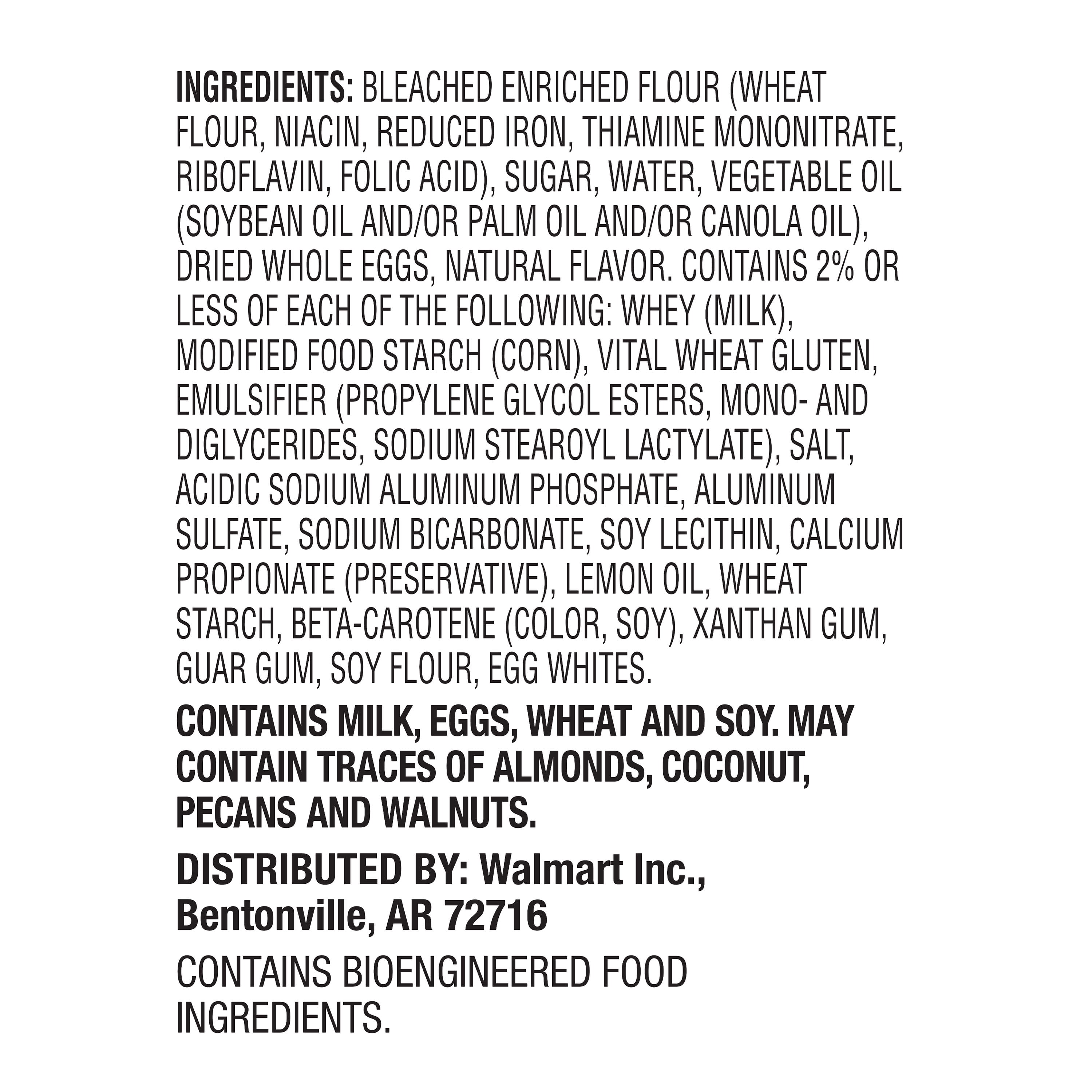 INGREDIENTS: BLEACHED ENRICHED FLOUR (WHEAT FLOUR, NIACIN, REDUCED IRON, THIAMINE MONONITRATE, RIBOFLAVIN, FOLIC ACID), SUGAR, WATER, VEGETABLE OIL (SOYBEAN OIL AND/OR PALM OIL AND/OR CANOLA OIL), DRIED WHOLE EGGS, NATURAL FLAVOR. CONTAINS 2% OR LESS OF EACH OF THE FOLLOWING: WHEY (MILK), MODIFIED FOOD STARCH (CORN), VITAL WHEAT GLUTEN, EMULSIFIER (PROPYLENE GLYCOL ESTERS, MONO- AND DIGLYCERIDES, SODIUM STEAROYL LACTYLATE), SALT, ACIDIC SODIUM ALUMINUM PHOSPHATE, ALUMINUM SULFATE, SODIUM BICARBONATE, SOY LECITHIN, CALCIUM PROPIONATE (PRESERVATIVE), LEMON OIL, WHEAT STARCH, BETA-CAROTENE (COLOR, SOY), XANTHAN GUM, GUAR GUM, SOY FLOUR, EGG WHITES.

CONTAINS MILK, EGGS, WHEAT AND SOY. MAY CONTAIN TRACES OF ALMONDS, COCONUT, PECANS AND WALNUTS.

DISTRIBUTED BY: Walmart Inc.,
Bentonville, AR 72716

CONTAINS BIOENGINEERED FOOD INGREDIENTS.